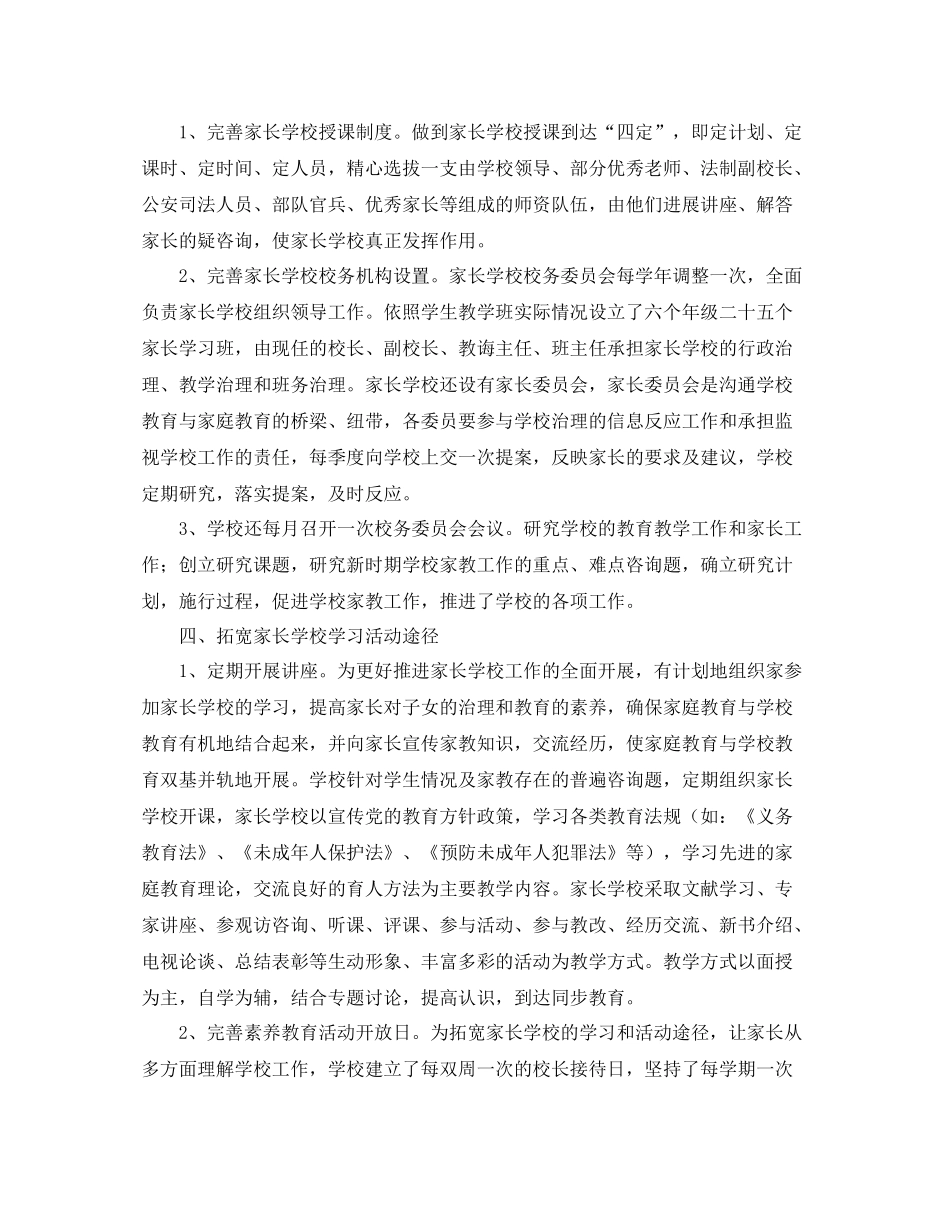 1、完善家长学校授课制度。做到家长学校授课到达“四定”，即定计划、定课时、定时间、定人员，精心选拔一支由学校领导、部分优秀老师、法制副校长、公安司法人员、部队官兵、优秀家长等组成的师资队伍，由他们进展讲座、解答家长的疑咨询，使家长学校真正发挥作用。

2、完善家长学校校务机构设置。家长学校校务委员会每学年调整一次，全面负责家长学校组织领导工作。依照学生教学班实际情况设立了六个年级二十五个家长学习班，由现任的校长、副校长、教诲主任、班主任承担家长学校的行政治理、教学治理和班务治理。家长学校还设有家长委员会，家长委员会是沟通学校教育与家庭教育的桥梁、纽带，各委员要参与学校治理的信息反应工作和承担监视学校工作的责任，每季度向学校上交一次提案，反映家长的要求及建议，学校定期研究，落实提案，及时反应。

3、学校还每月召开一次校务委员会会议。研究学校的教育教学工作和家长工作；创立研究课题，研究新时期学校家教工作的重点、难点咨询题，确立研究计划，施行过程，促进学校家教工作，推进了学校的各项工作。

四、拓宽家长学校学习活动途径

1、定期开展讲座。为更好推进家长学校工作的全面开展，有计划地组织家参加家长学校的学习，提高家长对子女的治理和教育的素养，确保家庭教育与学校教育有机地结合起来，并向家长宣传家教知识，交流经历，使家庭教育与学校教育双基并轨地开展。学校针对学生情况及家教存在的普遍咨询题，定期组织家长学校开课，家长学校以宣传党的教育方针政策，学习各类教育法规（如：《义务教育法》、《未成年人保护法》、《预防未成年人犯罪法》等），学习先进的家庭教育理论，交流良好的育人方法为主要教学内容。家长学校采取文献学习、专家讲座、参观访咨询、听课、评课、参与活动、参与教改、经历交流、新书介绍、电视论谈、总结表彰等生动形象、丰富多彩的活动为教学方式。教学方式以面授为主，自学为辅，结合专题讨论，提高认识，到达同步教育。

2、完善素养教育活动开放日。为拓宽家长学校的学习和活动途径，让家长从多方面理解学校工作，学校建立了每双周一次的校长接待日，坚持了每学期一次